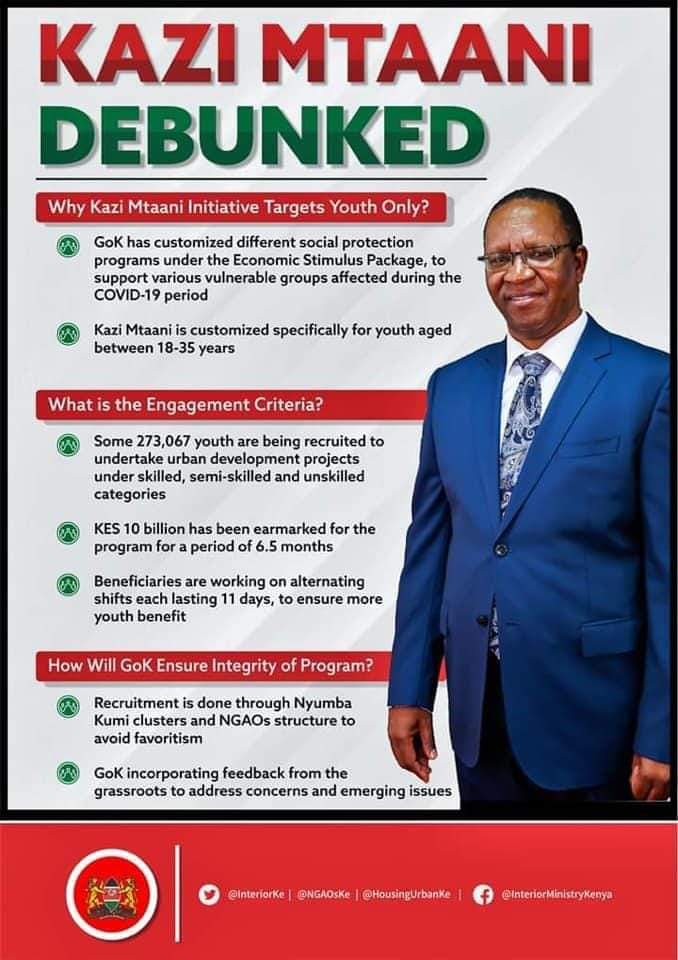 KAZI MTAANI DEBUNKED

Why Kazi Mtaani Initiative Targets Youth Only?

GoK has customized different social protection programs under the Economic Stimulus Package, to support various vulnerable groups affected during the COVID-19 period

Kazi Mtaani is customized specifically for youth aged between 18-35 years

What is the Engagement Criteria?

Some 273,067 youth are being recruited to undertake urban development projects under skilled, semi-skilled and unskilled categories

KES 10 billion has been earmarked for the program for a period of 6.5 months

Beneficiaries are working on alternating shifts each lasting 11 days, to ensure more youth benefit

How Will GoK Ensure Integrity of Program?

Recruitment is done through Nyumba Kumi clusters and NGAOs structure to avoid favoritism

GoK incorporating feedback from the grassroots to address concerns and emerging issues

@InteriorKe | @NGAOsKe | @HousingUrbanKe | @InteriorMinistryKenya